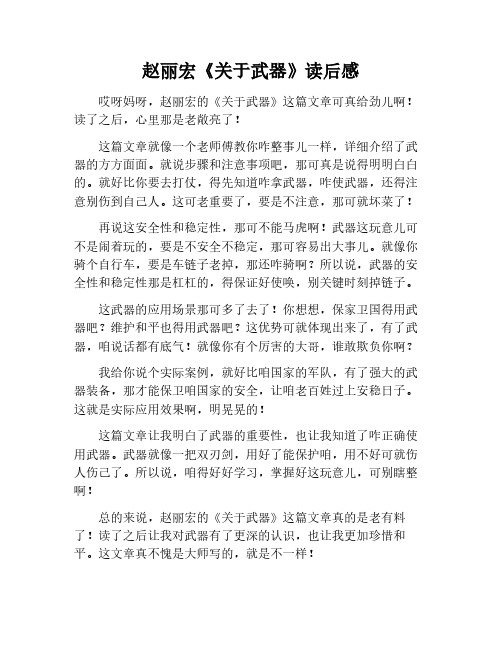 赵丽宏《关于武器》读后感

哎呀妈呀，赵丽宏的《关于武器》这篇文章可真给劲儿啊！读了之后，心里那是老敞亮了！

这篇文章就像一个老师傅教你咋整事儿一样，详细介绍了武器的方方面面。就说步骤和注意事项吧，那可真是说得明明白白的。就好比你要去打仗，得先知道咋拿武器，咋使武器，还得注意别伤到自己人。这可老重要了，要是不注意，那可就坏菜了！

再说这安全性和稳定性，那可不能马虎啊！武器这玩意儿可不是闹着玩的，要是不安全不稳定，那可容易出大事儿。就像你骑个自行车，要是车链子老掉，那还咋骑啊？所以说，武器的安全性和稳定性那是杠杠的，得保证好使唤，别关键时刻掉链子。

这武器的应用场景那可多了去了！你想想，保家卫国得用武器吧？维护和平也得用武器吧？这优势可就体现出来了，有了武器，咱说话都有底气！就像你有个厉害的大哥，谁敢欺负你啊？

我给你说个实际案例，就好比咱国家的军队，有了强大的武器装备，那才能保卫咱国家的安全，让咱老百姓过上安稳日子。这就是实际应用效果啊，明晃晃的！

这篇文章让我明白了武器的重要性，也让我知道了咋正确使用武器。武器就像一把双刃剑，用好了能保护咱，用不好可就伤人伤己了。所以说，咱得好好学习，掌握好这玩意儿，可别瞎整啊！

总的来说，赵丽宏的《关于武器》这篇文章真的是老有料了！读了之后让我对武器有了更深的认识，也让我更加珍惜和平。这文章真不愧是大师写的，就是不一样！